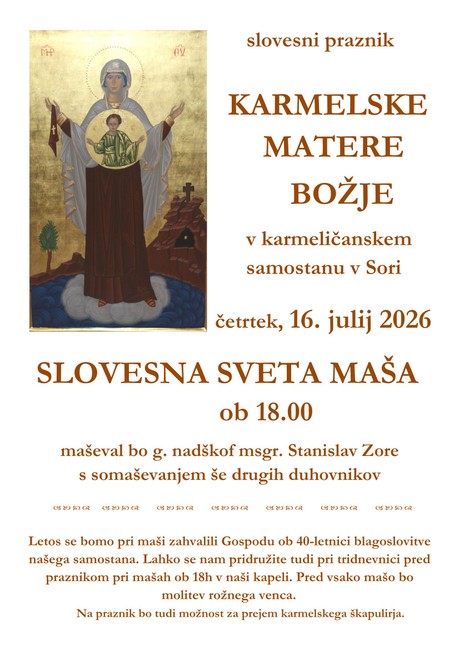 ΜΡ ΘΥ

slovesni praznik

KARMELSKE MATERE BOŽJE

v karmeličanskem samostanu v Sori

četrtek, 16. julij 2026

SLOVESNA SVETA MAŠA

ob 18.00

maševal bo g. nadškof msgr. Stanislav Zore s somaševanjem še drugih duhovnikov

Letos se bomo pri maši zahvalili Gospodu ob 40-letnici blagoslovitve našega samostana. Lahko se nam pridružite tudi pri tridnevnici pred praznikom pri mašah ob 18h v naši kapeli. Pred vsako mašo bo molitev rožnega venca.

Na praznik bo tudi možnost za prejem karmelskega škapulirja.